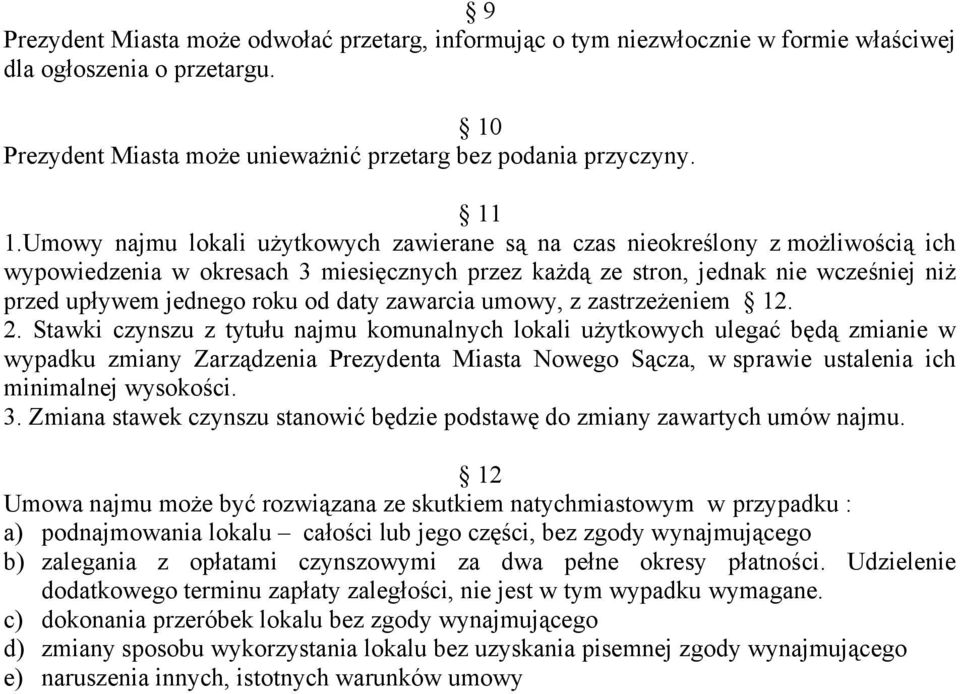 § 9
Prezydent Miasta może odwołać przetarg, informując o tym niezwłocznie w formie właściwej dla ogłoszenia o przetargu.

§ 10
Prezydent Miasta może unieważnić przetarg bez podania przyczyny.

§ 11
1.Umowy najmu lokali użytkowych zawierane są na czas nieokreślony z możliwością ich wypowiedzenia w okresach 3 miesięcznych przez każdą ze stron, jednak nie wcześniej niż przed upływem jednego roku od daty zawarcia umowy, z zastrzeżeniem § 12.
2. Stawki czynszu z tytułu najmu komunalnych lokali użytkowych ulegać będą zmianie w wypadku zmiany Zarządzenia Prezydenta Miasta Nowego Sącza, w sprawie ustalenia ich minimalnej wysokości.
3. Zmiana stawek czynszu stanowić będzie podstawę do zmiany zawartych umów najmu.

§ 12
Umowa najmu może być rozwiązana ze skutkiem natychmiastowym w przypadku :
a) podnajmowania lokalu – całości lub jego części, bez zgody wynajmującego
b) zalegania z opłatami czynszowymi za dwa pełne okresy płatności. Udzielenie dodatkowego terminu zapłaty zaległości, nie jest w tym wypadku wymagane.
c) dokonania przeróbek lokalu bez zgody wynajmującego
d) zmiany sposobu wykorzystania lokalu bez uzyskania pisemnej zgody wynajmującego
e) naruszenia innych, istotnych warunków umowy